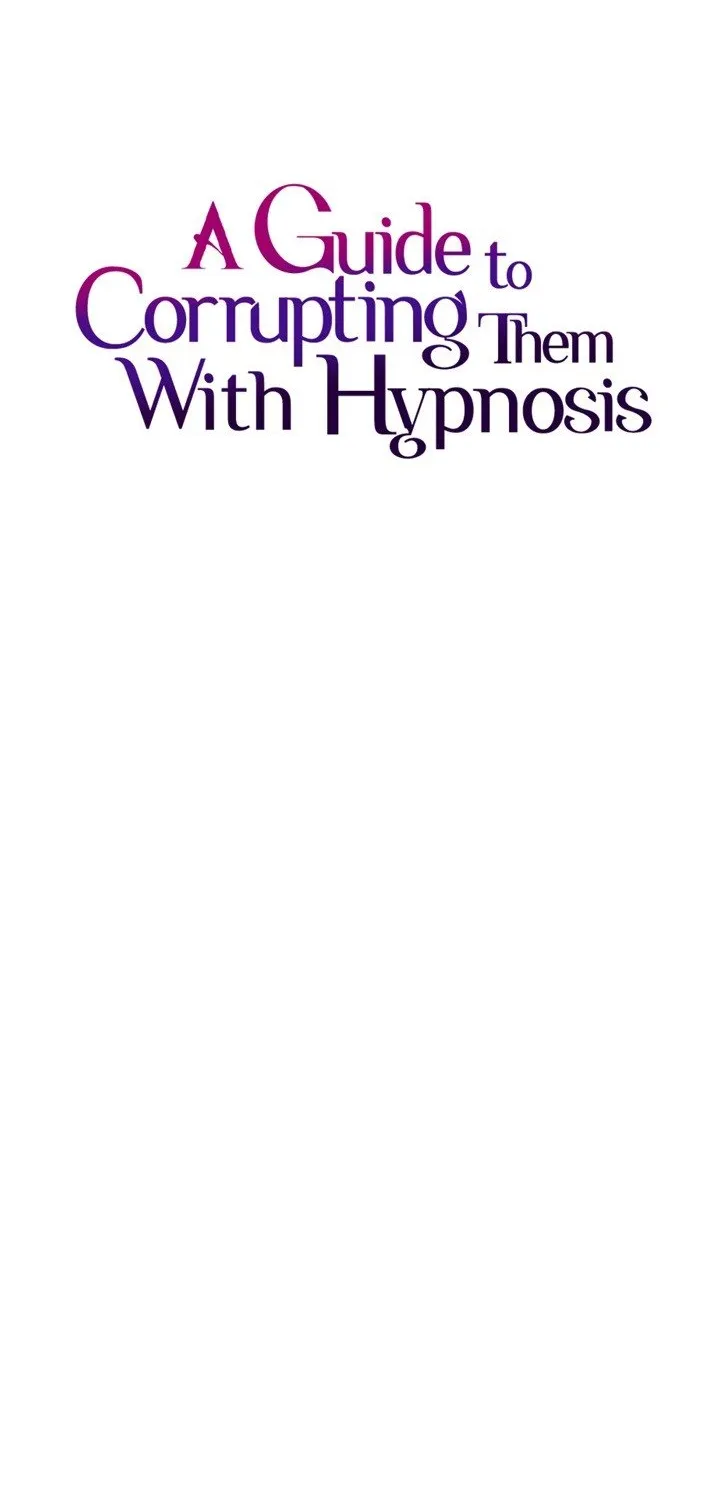 A Guide to Corrupting Them With Hypnosis